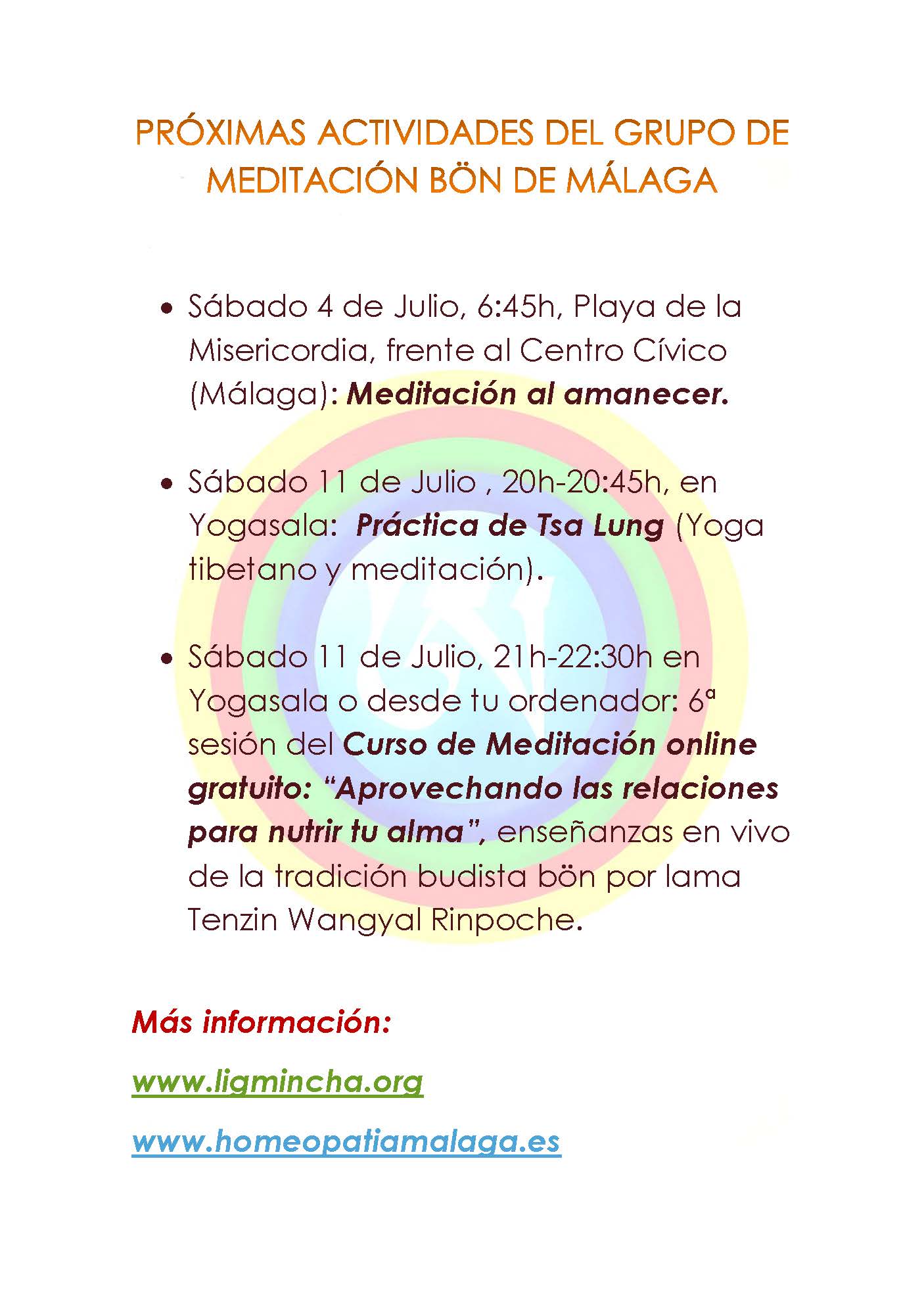 PRÓXIMAS ACTIVIDADES DEL GRUPO DE MEDITACIÓN BÖN DE MÁLAGA

• Sábado 4 de Julio, 6:45h, Playa de la Misericordia, frente al Centro Cívico (Málaga): Meditación al amanecer.

• Sábado 11 de Julio , 20h-20:45h, en Yogasala: Práctica de Tsa Lung (Yoga tibetano y meditación).

• Sábado 11 de Julio, 21h-22:30h en Yogasala o desde tu ordenador: 6ª sesión del Curso de Meditación online gratuito: "Aprovechando las relaciones para nutrir tu alma", enseñanzas en vivo de la tradición budista bön por lama Tenzin Wangyal Rinpoche.

Más información:

www.ligmincha.org

www.homeopatiamalaga.es